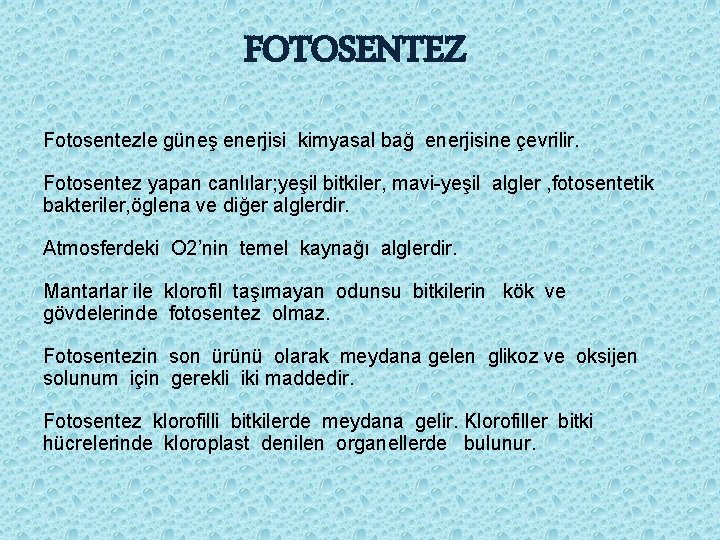 FOTOSENTEZ

Fotosentezle güneş enerjisi kimyasal bağ enerjisine çevrilir.

Fotosentez yapan canlılar;yeşil bitkiler, mavi-yeşil algler ,fotosentetik bakteriler,öglena ve diğer alglerdir.

Atmosferdeki O2'nin temel kaynağı alglerdir.

Mantarlar ile klorofil taşımayan odunsu bitkilerin kök ve gövdelerinde fotosentez olmaz.

Fotosentezin son ürünü olarak meydana gelen glikoz ve oksijen solunum için gerekli iki maddedir.

Fotosentez klorofilli bitkilerde meydana gelir. Klorofiller bitki hücrelerinde kloroplast denilen organellerde bulunur.